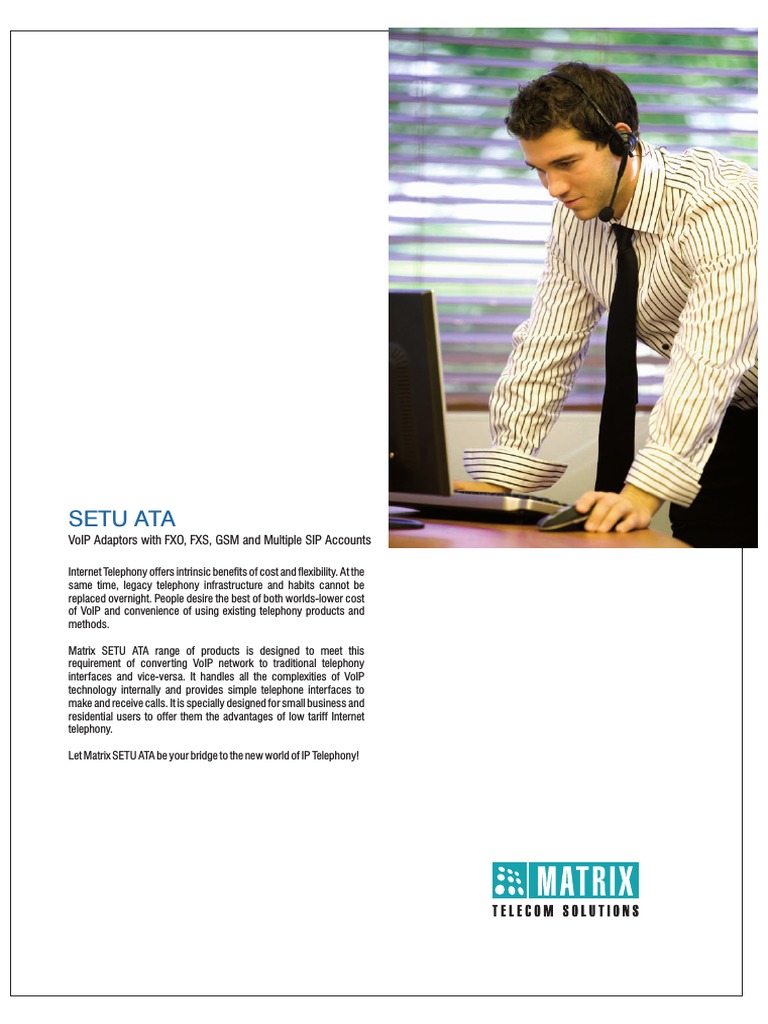 SETU ATA

VoIP Adaptors with FXO, FXS, GSM and Multiple SIP Accounts

Internet Telephony offers intrinsic benefits of cost and flexibility. At the same time, legacy telephony infrastructure and habits cannot be replaced overnight. People desire the best of both worlds-lower cost of VoIP and convenience of using existing telephony products and methods.

Matrix SETU ATA range of products is designed to meet this requirement of converting VoIP network to traditional telephony interfaces and vice-versa. It handles all the complexities of VoIP technology internally and provides simple telephone interfaces to make and receive calls. It is specially designed for small business and residential users to offer them the advantages of low tariff Internet telephony.

Let Matrix SETU ATA be your bridge to the new world of IP Telephony!

MATRIX
TELECOM SOLUTIONS